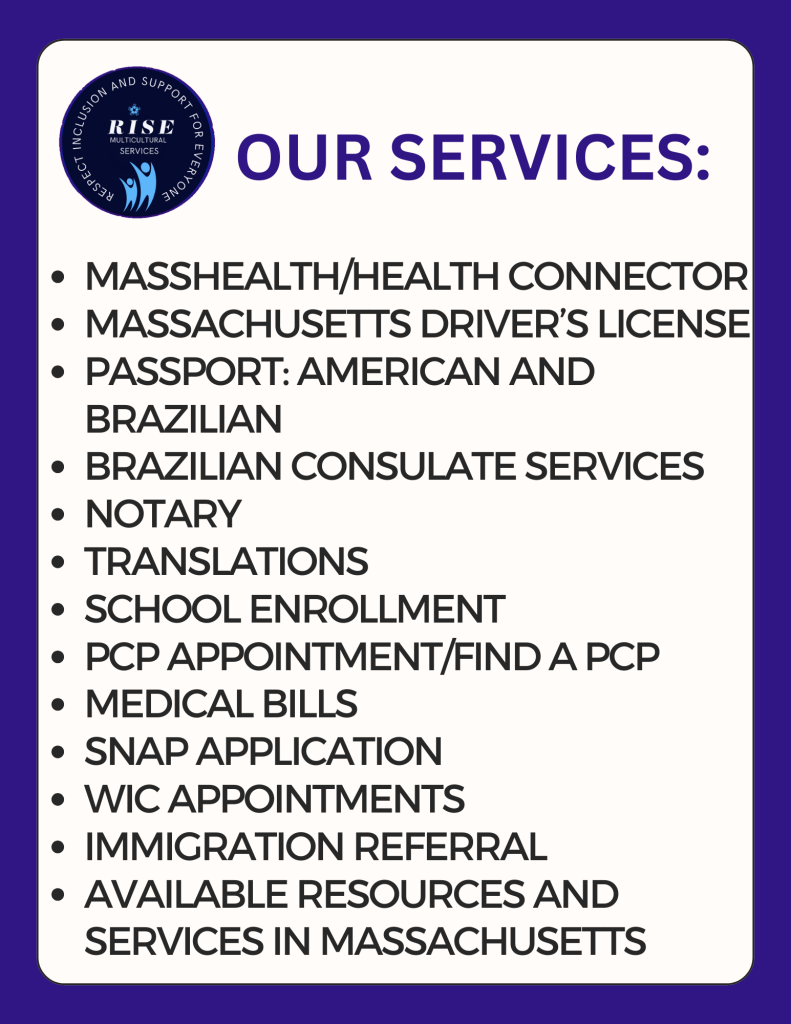 RESPECT INCLUSION AND SUPPORT FOR EVERYONE
RISE
MULTICULTURAL
SERVICES

OUR SERVICES:

• MASSHEALTH/HEALTH CONNECTOR
• MASSACHUSETTS DRIVER'S LICENSE
• PASSPORT: AMERICAN AND BRAZILIAN
• BRAZILIAN CONSULATE SERVICES
• NOTARY
• TRANSLATIONS
• SCHOOL ENROLLMENT
• PCP APPOINTMENT/FIND A PCP
• MEDICAL BILLS
• SNAP APPLICATION
• WIC APPOINTMENTS
• IMMIGRATION REFERRAL
• AVAILABLE RESOURCES AND SERVICES IN MASSACHUSETTS